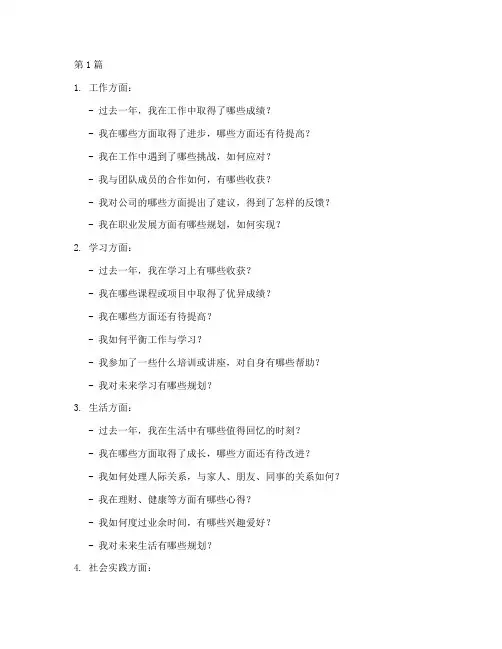 第 1 篇

1. 工作方面：

- 过去一年，我在工作中取得了哪些成绩？
- 我在哪些方面取得了进步，哪些方面还有待提高？
- 我在工作中遇到了哪些挑战，如何应对？
- 我与团队成员的合作如何，有哪些收获？
- 我对公司的哪些方面提出了建议，得到了怎样的反馈？
- 我在职业发展方面有哪些规划，如何实现？

2. 学习方面：

- 过去一年，我在学习上有哪些收获？
- 我在哪些课程或项目中取得了优异成绩？
- 我在哪些方面还有待提高？
- 我如何平衡工作与学习？
- 我参加了一些什么培训或讲座，对自身有哪些帮助？
- 我对未来学习有哪些规划？

3. 生活方面：

- 过去一年，我在生活中有哪些值得回忆的时刻？
- 我在哪些方面取得了成长，哪些方面还有待改进？
- 我如何处理人际关系，与家人、朋友、同事的关系如何？
- 我在理财、健康等方面有哪些心得？
- 我如何度过业余时间，有哪些兴趣爱好？
- 我对未来生活有哪些规划？

4. 社会实践方面：